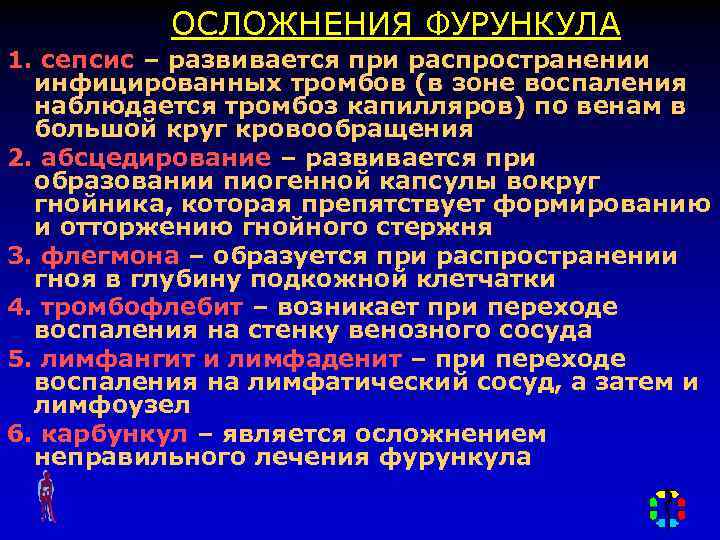 ОСЛОЖНЕНИЯ ФУРУНКУЛА

1. сепсис – развивается при распространении инфицированных тромбов (в зоне воспаления наблюдается тромбоз капилляров) по венам в большой круг кровообращения

2. абсцедирование – развивается при образовании пиогенной капсулы вокруг гнойника, которая препятствует формированию и отторжению гнойного стержня

3. флегмона – образуется при распространении гноя в глубину подкожной клетчатки

4. тромбофлебит – возникает при переходе воспаления на стенку венозного сосуда

5. лимфангит и лимфаденит – при переходе воспаления на лимфатический сосуд, а затем и лимфоузел

6. карбункул – является осложнением неправильного лечения фурункула